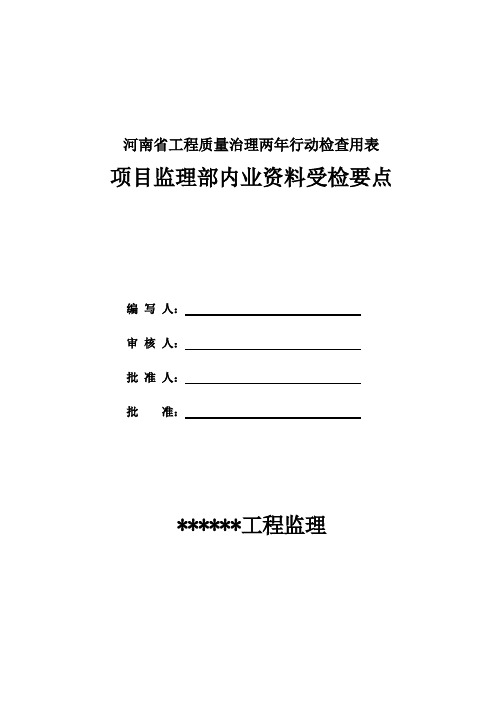 河南省工程质量治理两年行动检查用表

项目监理部内业资料受检要点

编 写 人：

审 核 人：

批 准 人：

批　　准：

******工程监理